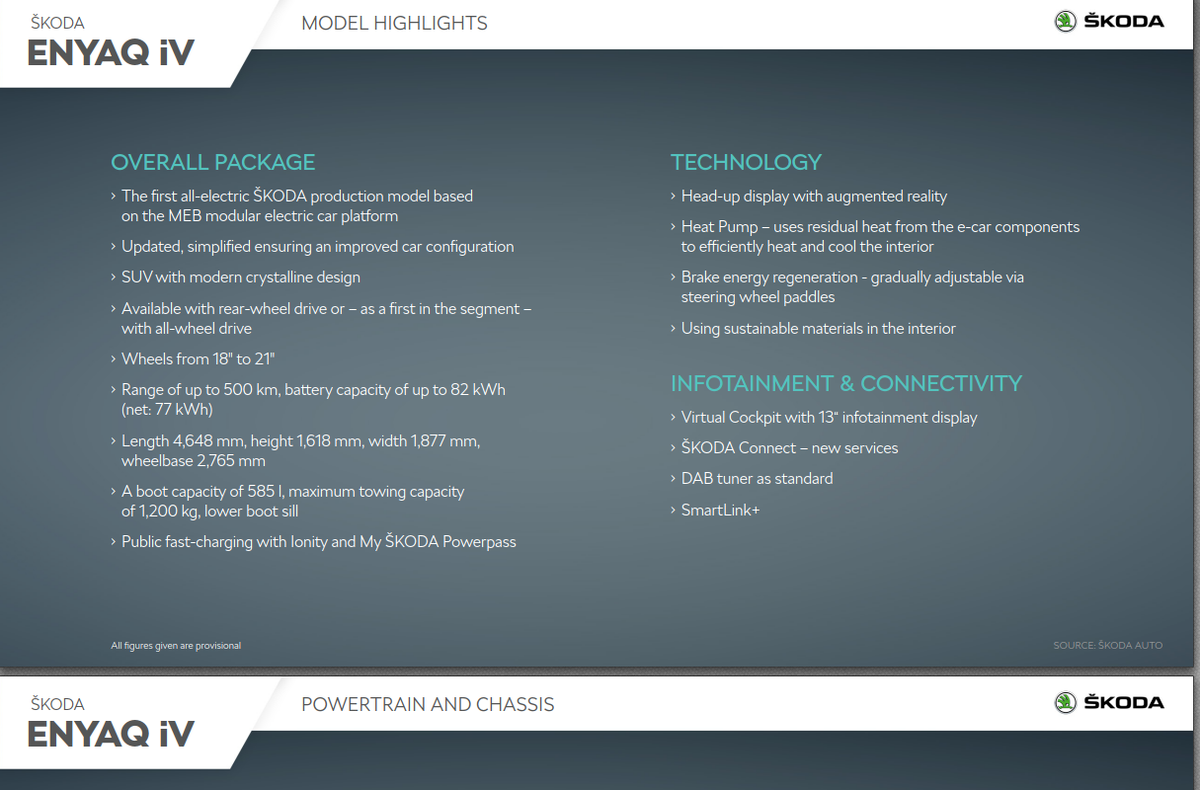 ŠKODA
ENYAQ iV

MODEL HIGHLIGHTS

ŠKODA

OVERALL PACKAGE

› The first all-electric ŠKODA production model based on the MEB modular electric car platform

› Updated, simplified ensuring an improved car configuration

› SUV with modern crystalline design

› Available with rear-wheel drive or – as a first in the segment – with all-wheel drive

› Wheels from 18" to 21"

› Range of up to 500 km, battery capacity of up to 82 kWh (net: 77 kWh)

› Length 4,648 mm, height 1,618 mm, width 1,877 mm, wheelbase 2,765 mm

› A boot capacity of 585 l, maximum towing capacity of 1,200 kg, lower boot sill

› Public fast-charging with Ionity and My ŠKODA Powerpass

TECHNOLOGY

› Head-up display with augmented reality

› Heat Pump – uses residual heat from the e-car components to efficiently heat and cool the interior

› Brake energy regeneration - gradually adjustable via steering wheel paddles

› Using sustainable materials in the interior

INFOTAINMENT & CONNECTIVITY

› Virtual Cockpit with 13" infotainment display

› ŠKODA Connect – new services

› DAB tuner as standard

› SmartLink+

All figures given are provisional

SOURCE: ŠKODA AUTO

ŠKODA
ENYAQ iV

POWERTRAIN AND CHASSIS

ŠKODA